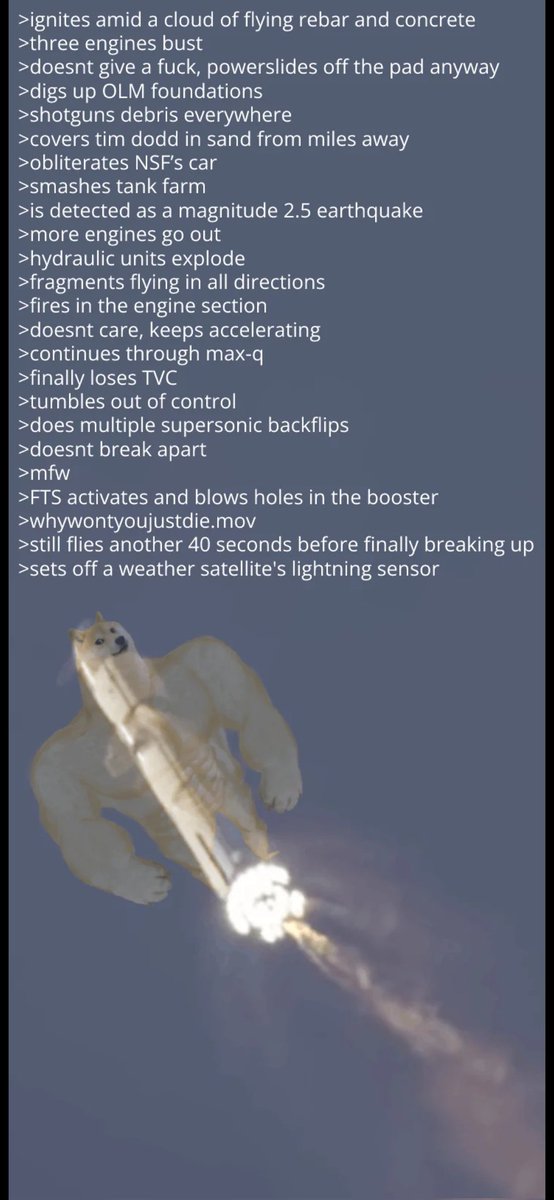 >ignites amid a cloud of flying rebar and concrete
>three engines bust
>doesnt give a fuck, powerslides off the pad anyway
>digs up OLM foundations
>shotguns debris everywhere
>covers tim dodd in sand from miles away
>obliterates NSF's car
>smashes tank farm
>is detected as a magnitude 2.5 earthquake
>more engines go out
>hydraulic units explode
>fragments flying in all directions
>fires in the engine section
>doesnt care, keeps accelerating
>continues through max-q
>finally loses TVC
>tumbles out of control
>does multiple supersonic backflips
>doesnt break apart
>mfw
>FTS activates and blows holes in the booster
>whywontyoujustdie.mov
>still flies another 40 seconds before finally breaking up
>sets off a weather satellite's lightning sensor